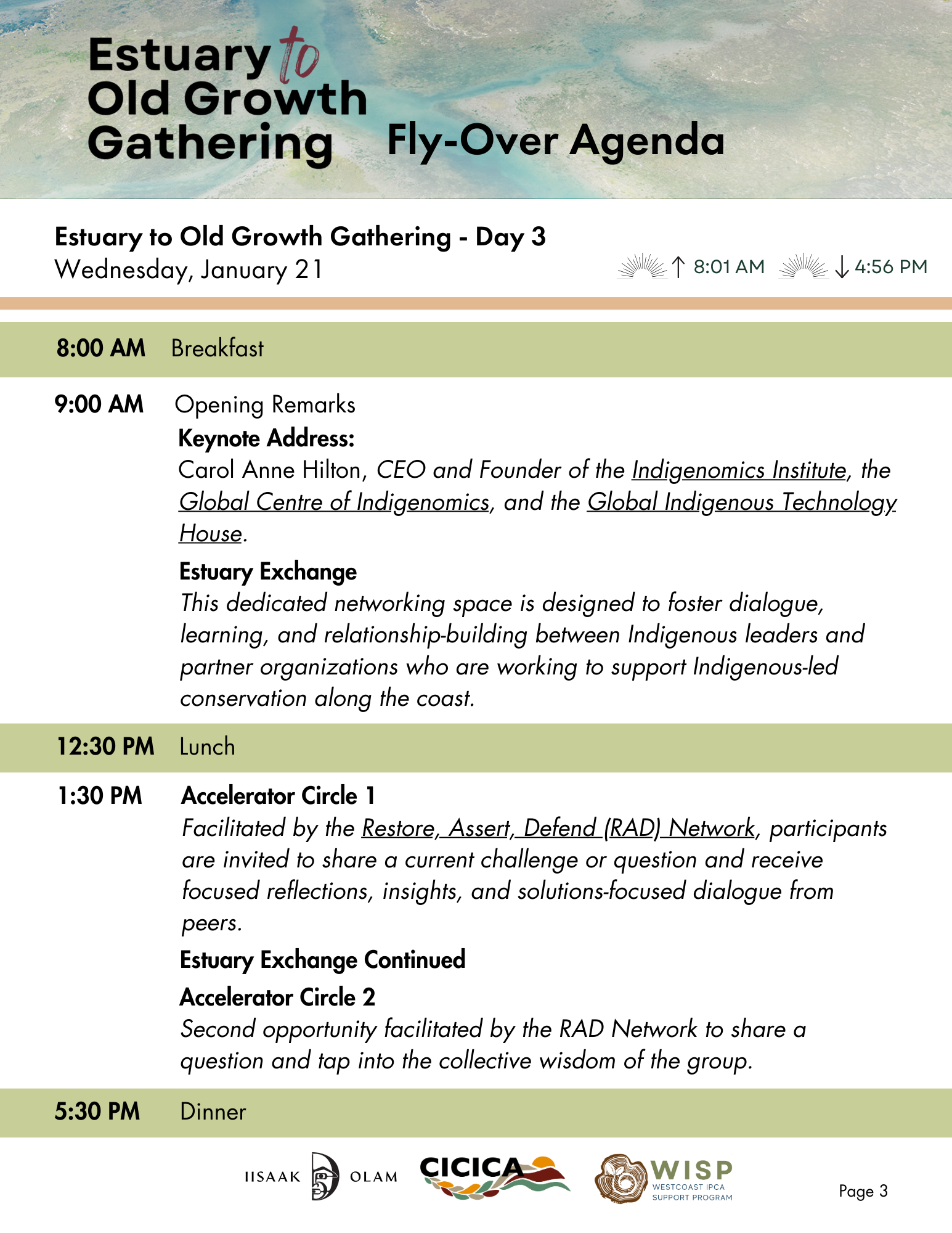 Estuary to Old Growth Gathering

Fly-Over Agenda

Estuary to Old Growth Gathering - Day 3
Wednesday, January 21

↑ 8:01 AM ↓ 4:56 PM

8:00 AM Breakfast

9:00 AM Opening Remarks

Keynote Address:
Carol Anne Hilton, CEO and Founder of the Indigenomics Institute, the Global Centre of Indigenomics, and the Global Indigenous Technology House.

Estuary Exchange
This dedicated networking space is designed to foster dialogue, learning, and relationship-building between Indigenous leaders and partner organizations who are working to support Indigenous-led conservation along the coast.

12:30 PM Lunch

1:30 PM Accelerator Circle 1
Facilitated by the Restore, Assert, Defend (RAD) Network, participants are invited to share a current challenge or question and receive focused reflections, insights, and solutions-focused dialogue from peers.

Estuary Exchange Continued

Accelerator Circle 2
Second opportunity facilitated by the RAD Network to share a question and tap into the collective wisdom of the group.

5:30 PM Dinner

IISAAK OLAM CICICA WISP WESTCOAST IPCA SUPPORT PROGRAM

Page 3